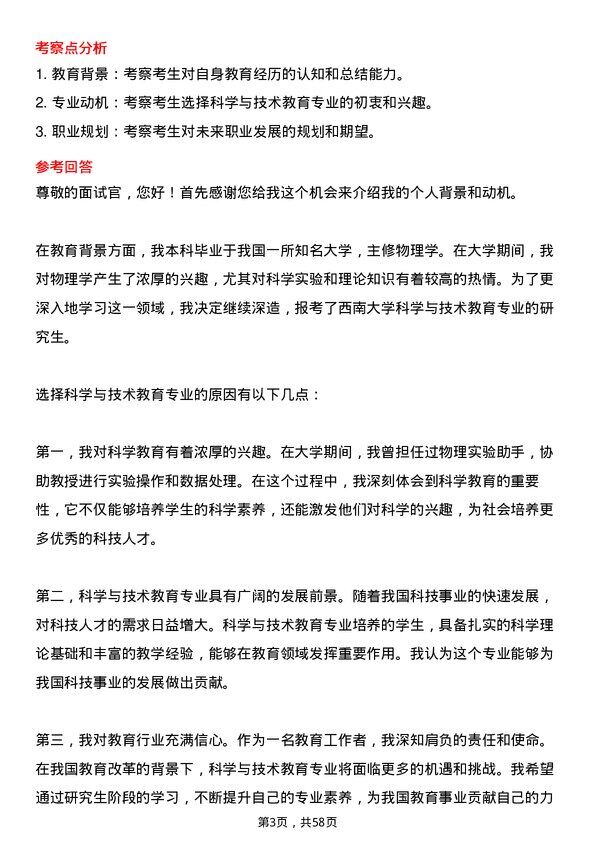 考察点分析

1. 教育背景：考察考生对自身教育经历的认知和总结能力。

2. 专业动机：考察考生选择科学与技术教育专业的初衷和兴趣。

3. 职业规划：考察考生对未来职业发展的规划和期望。

参考回答

尊敬的面试官，您好！首先感谢您给我这个机会来介绍我的个人背景和动机。

在教育背景方面，我本科毕业于我国一所知名大学，主修物理学。在大学期间，我对物理学产生了浓厚的兴趣，尤其对科学实验和理论知识有着较高的热情。为了更深入地学习这一领域，我决定继续深造，报考了西南大学科学与技术教育专业的研究生。

选择科学与技术教育专业的原因有以下几点：

第一，我对科学教育有着浓厚的兴趣。在大学期间，我曾担任过物理实验助手，协助教授进行实验操作和数据处理。在这个过程中，我深刻体会到科学教育的重要性，它不仅能够培养学生的科学素养，还能激发他们对科学的兴趣，为社会培养更多优秀的科技人才。

第二，科学与技术教育专业具有广阔的发展前景。随着我国科技事业的快速发展，对科技人才的需求日益增大。科学与技术教育专业培养的学生，具备扎实的科学理论基础和丰富的教学经验，能够在教育领域发挥重要作用。我认为这个专业能够为我国科技事业的发展做出贡献。

第三，我对教育行业充满信心。作为一名教育工作者，我深知肩负的责任和使命。在我国教育改革的背景下，科学与技术教育专业将面临更多的机遇和挑战。我希望通过研究生阶段的学习，不断提升自己的专业素养，为我国教育事业贡献自己的力

第3页，共58页